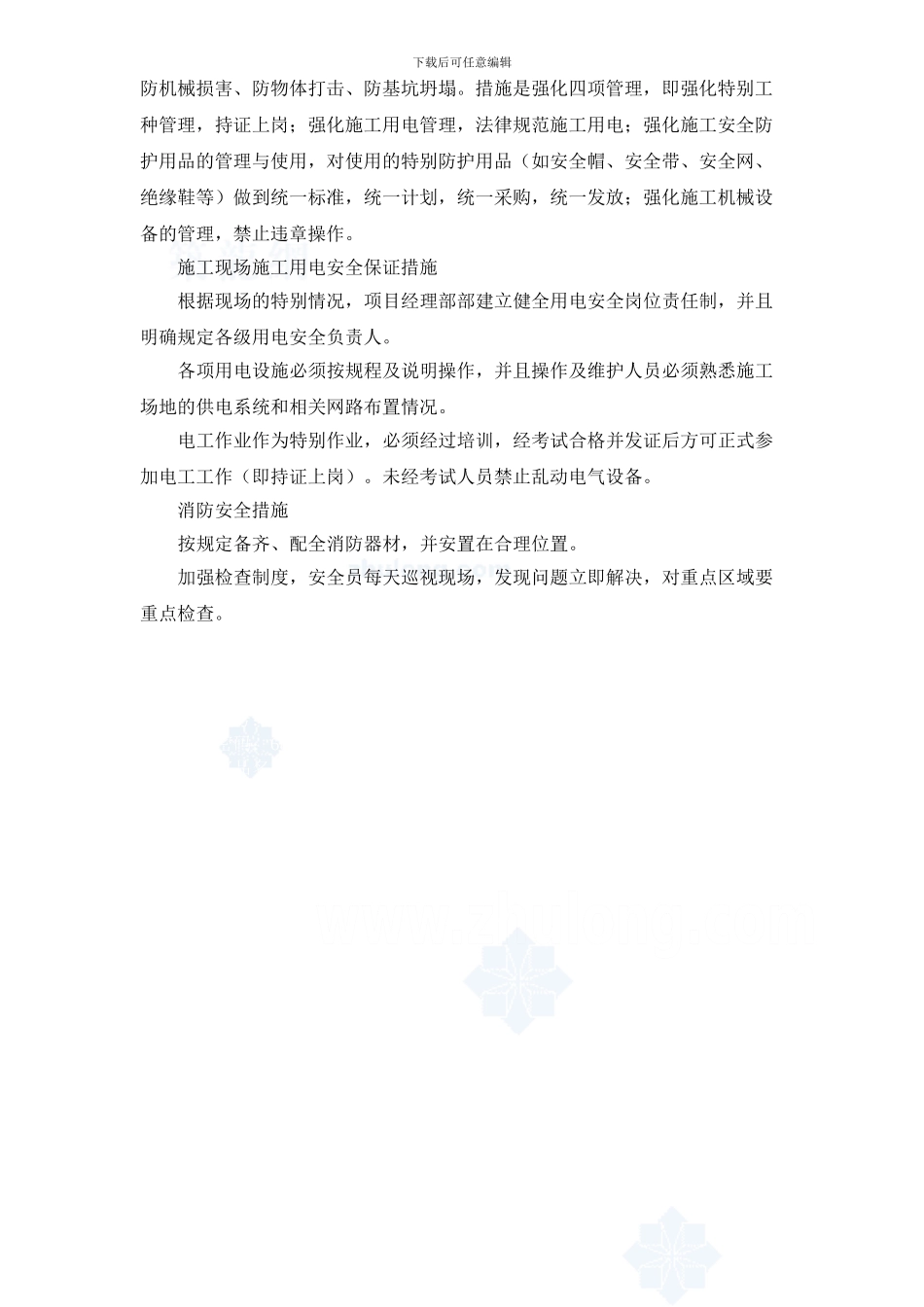 下载后可任意编辑

防机械损害、防物体打击、防基坑坍塌。措施是强化四项管理，即强化特别工种管理，持证上岗；强化施工用电管理，法律规范施工用电；强化施工安全防护用品的管理与使用，对使用的特别防护用品（如安全帽、安全带、安全网、绝缘鞋等）做到统一标准，统一计划，统一采购，统一发放；强化施工机械设备的管理，禁止违章操作。

施工现场施工用电安全保证措施

根据现场的特别情况，项目经理部部建立健全用电安全岗位责任制，并且明确规定各级用电安全负责人。

各项用电设施必须按规程及说明操作，并且操作及维护人员必须熟悉施工场地的供电系统和相关网路布置情况。

电工作业作为特别作业，必须经过培训，经考试合格并发证后方可正式参加电工工作（即持证上岗）。未经考试人员禁止乱动电气设备。

消防安全措施

按规定备齐、配全消防器材，并安置在合理位置。

加强检查制度，安全员每天巡视现场，发现问题立即解决，对重点区域要重点检查。